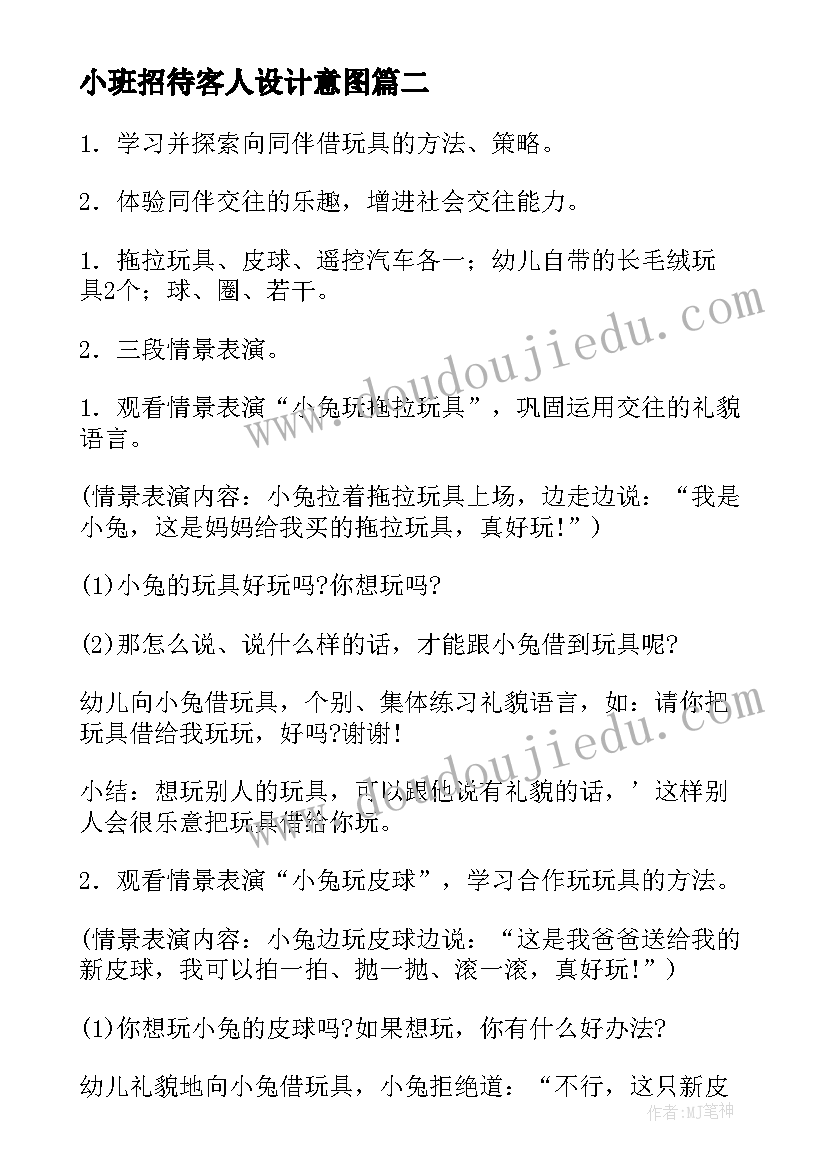 小班招待客人设计意图篇二

1．学习并探索向同伴借玩具的方法、策略。

2．体验同伴交往的乐趣，增进社会交往能力。

1．拖拉玩具、皮球、遥控汽车各一；幼儿自带的长毛绒玩具2个；球、圈、若干。

2．三段情景表演。

1．观看情景表演“小兔玩拖拉玩具”，巩固运用交往的礼貌语言。

(情景表演内容：小兔拉着拖拉玩具上场，边走边说：“我是小兔，这是妈妈给我买的拖拉玩具，真好玩!”)

(1)小兔的玩具好玩吗?你想玩吗?

(2)那怎么说、说什么样的话，才能跟小兔借到玩具呢?

幼儿向小兔借玩具，个别、集体练习礼貌语言，如：请你把玩具借给我玩玩，好吗?谢谢!

小结：想玩别人的玩具，可以跟他说有礼貌的话，’这样别人会很乐意把玩具借给你玩。

2．观看情景表演“小兔玩皮球”，学习合作玩玩具的方法。

(情景表演内容：小兔边玩皮球边说：“这是我爸爸送给我的新皮球，我可以拍一拍、抛一抛、滚一滚，真好玩!”)

(1)你想玩小兔的皮球吗?如果想玩，你有什么好办法?

幼儿礼貌地向小兔借玩具，小兔拒绝道：“不行，这只新皮

www.doudoujiedu.com

www.doudoujiedu.com

作者:MJ笔神